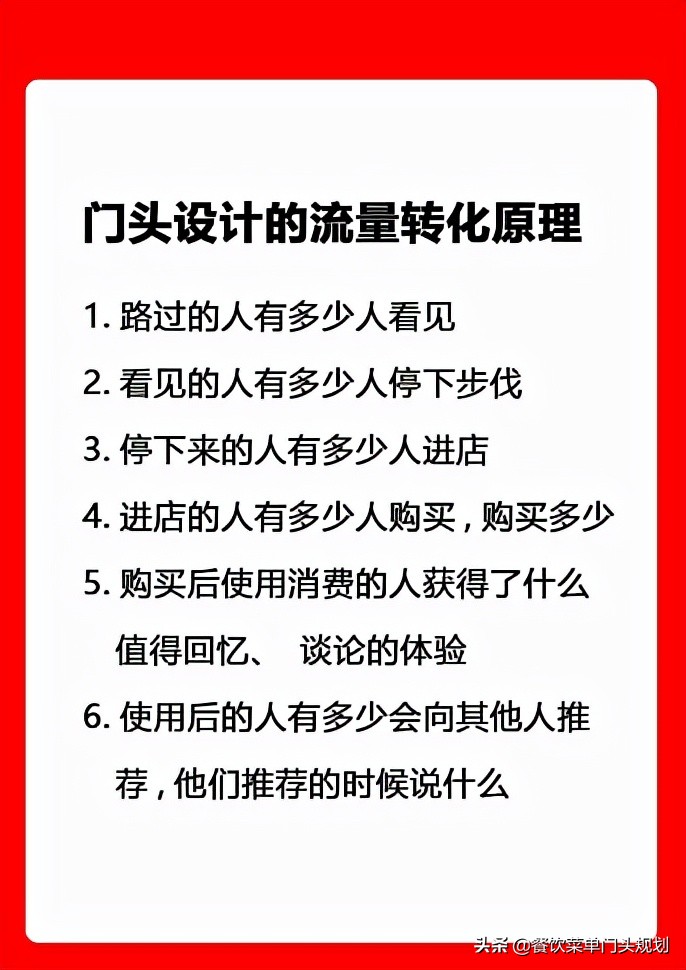 门头设计的流量转化原理

1. 路过的人有多少人看见

2. 看见的人有多少人停下步伐

3. 停下来的人有多少人进店

4. 进店的人有多少人购买，购买多少

5. 购买后使用消费的人获得了什么值得回忆、 谈论的体验

6. 使用后的人有多少会向其他人推荐，他们推荐的时候说什么

头条 @餐饮菜单门头规划